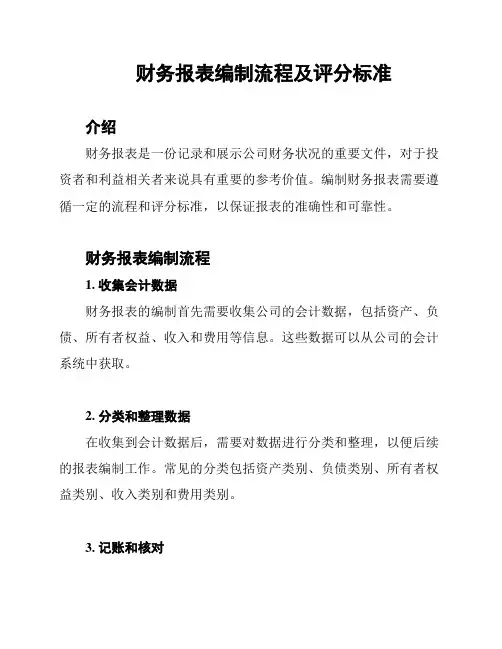 财务报表编制流程及评分标准

介绍

财务报表是一份记录和展示公司财务状况的重要文件，对于投资者和利益相关者来说具有重要的参考价值。编制财务报表需要遵循一定的流程和评分标准，以保证报表的准确性和可靠性。

财务报表编制流程

1. 收集会计数据

财务报表的编制首先需要收集公司的会计数据，包括资产、负债、所有者权益、收入和费用等信息。这些数据可以从公司的会计系统中获取。

2. 分类和整理数据

在收集到会计数据后，需要对数据进行分类和整理，以便后续的报表编制工作。常见的分类包括资产类别、负债类别、所有者权益类别、收入类别和费用类别。

3. 记账和核对